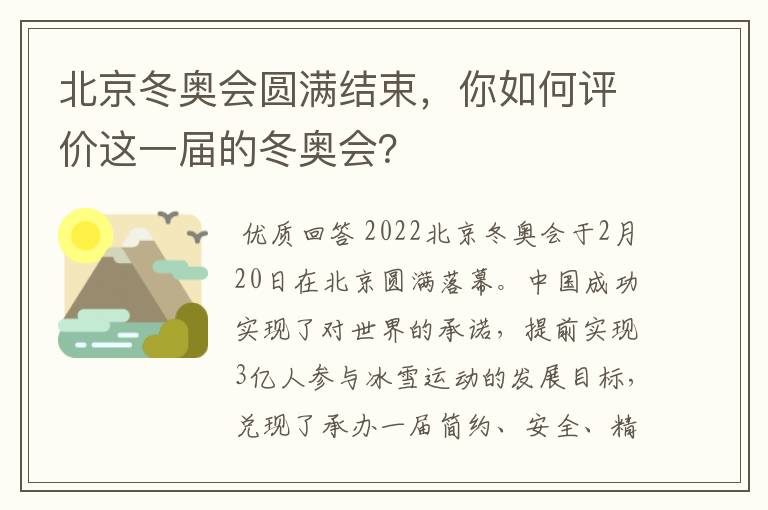 北京冬奥会圆满结束，你如何评价这一届的冬奥会？

优质回答 2022北京冬奥会于2月20日在北京圆满落幕。中国成功实现了对世界的承诺，提前实现3亿人参与冰雪运动的发展目标，兑现了承办一届简约、安全、精